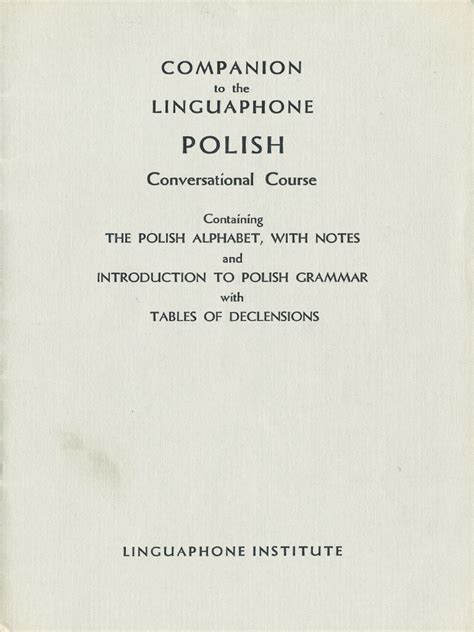 COMPANION
to the
LINGUAPHONE

POLISH

Conversational Course

Containing
THE POLISH ALPHABET, WITH NOTES
and
INTRODUCTION TO POLISH GRAMMAR
with
TABLES OF DECLENSIONS

LINGUAPHONE INSTITUTE